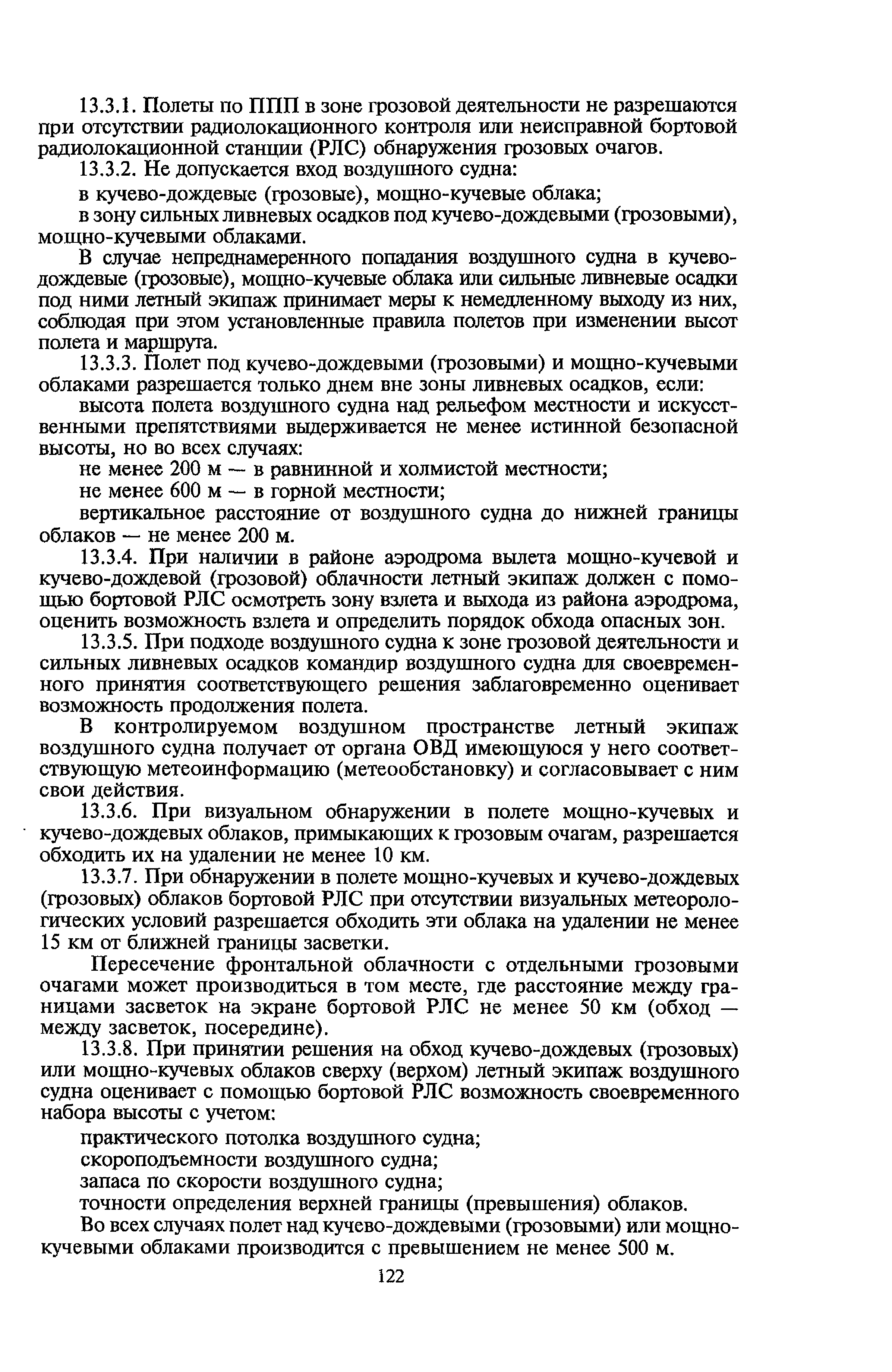 13.3.1. Полеты по ППП в зоне грозовой деятельности не разрешаются при отсутствии радиолокационного контроля или неисправной бортовой радиолокационной станции (РЛС) обнаружения грозовых очагов.

13.3.2. Не допускается вход воздушного судна:

в кучево-дождевые (грозовые), мощно-кучевые облака;

в зону сильных ливневых осадков под кучево-дождевыми (грозовыми), мощно-кучевыми облаками.

В случае непреднамеренного попадания воздушного судна в кучево-дождевые (грозовые), мощно-кучевые облака или сильные ливневые осадки под ними летный экипаж принимает меры к немедленному выходу из них, соблюдая при этом установленные правила полетов при изменении высот полета и маршрута.

13.3.3. Полет под кучево-дождевыми (грозовыми) и мощно-кучевыми облаками разрешается только днем вне зоны ливневых осадков, если:

высота полета воздушного судна над рельефом местности и искусственными препятствиями выдерживается не менее истинной безопасной высоты, но во всех случаях:

не менее 200 м — в равнинной и холмистой местности;

не менее 600 м — в горной местности;

вертикальное расстояние от воздушного судна до нижней границы облаков — не менее 200 м.

13.3.4. При наличии в районе аэродрома вылета мощно-кучевой и кучево-дождевой (грозовой) облачности летный экипаж должен с помощью бортовой РЛС осмотреть зону взлета и выхода из района аэродрома, оценить возможность взлета и определить порядок обхода опасных зон.

13.3.5. При подходе воздушного судна к зоне грозовой деятельности и сильных ливневых осадков командир воздушного судна для своевременного принятия соответствующего решения заблаговременно оценивает возможность продолжения полета.

В контролируемом воздушном пространстве летный экипаж воздушного судна получает от органа ОВД имеющуюся у него соответствующую метеоинформацию (метеообстановку) и согласовывает с ним свои действия.

13.3.6. При визуальном обнаружении в полете мощно-кучевых и кучево-дождевых облаков, примыкающих к грозовым очагам, разрешается обходить их на удалении не менее 10 км.

13.3.7. При обнаружении в полете мощно-кучевых и кучево-дождевых (грозовых) облаков бортовой РЛС при отсутствии визуальных метеорологических условий разрешается обходить эти облака на удалении не менее 15 км от ближней границы засветки.

Пересечение фронтальной облачности с отдельными грозовыми очагами может производиться в том месте, где расстояние между границами засветок на экране бортовой РЛС не менее 50 км (обход — между засветок, посередине).

13.3.8. При принятии решения на обход кучево-дождевых (грозовых) или мощно-кучевых облаков сверху (верхом) летный экипаж воздушного судна оценивает с помощью бортовой РЛС возможность своевременного набора высоты с учетом:

практического потолка воздушного судна;

скороподъемности воздушного судна;

запаса по скорости воздушного судна;

точности определения верхней границы (превышения) облаков.

Во всех случаях полет над кучево-дождевыми (грозовыми) или мощно-кучевыми облаками производится с превышением не менее 500 м.

122